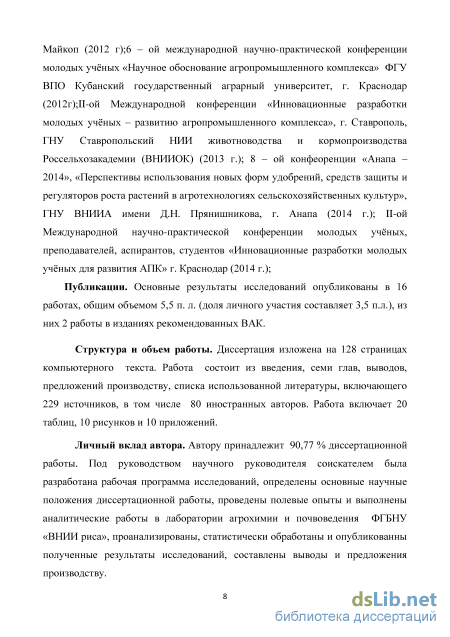 Майкоп (2012 г);6 – ой международной научно-практической конференции молодых учёных «Научное обоснование агропромышленного комплекса» ФГУ ВПО Кубанский государственный аграрный университет, г. Краснодар (2012г);II-ой Международной конференции «Инновационные разработки молодых учёных – развитию агропромышленного комплекса», г. Ставрополь, ГНУ Ставропольский НИИ животноводства и кормопроизводства Россельхозакадемии (ВНИИОК) (2013 г.); 8 – ой конфеоренции «Анапа – 2014», «Перспективы использования новых форм удобрений, средств защиты и регуляторов роста растений в агротехнологиях сельскохозяйственных культур», ГНУ ВНИИА имени Д.Н. Прянишникова, г. Анапа (2014 г.); II-ой Международной научно-практической конференции молодых учёных, преподавателей, аспирантов, студентов «Инновационные разработки молодых учёных для развития АПК» г. Краснодар (2014 г.);

Публикации. Основные результаты исследований опубликованы в 16 работах, общим объемом 5,5 п. л. (доля личного участия составляет 3,5 п.л.), из них 2 работы в изданиях рекомендованных ВАК.

Структура и объем работы. Диссертация изложена на 128 страницах компьютерного текста. Работа состоит из введения, семи глав, выводов, предложений производству, списка использованной литературы, включающего 229 источников, в том числе 80 иностранных авторов. Работа включает 20 таблиц, 10 рисунков и 10 приложений.

Личный вклад автора. Автору принадлежит 90,77 % диссертационной работы. Под руководством научного руководителя соискателем была разработана рабочая программа исследований, определены основные научные положения диссертационной работы, проведены полевые опыты и выполнены аналитические работы в лаборатории агрохимии и почвоведения ФГБНУ «ВНИИ риса», проанализированы, статистически обработаны и опубликованны полученные результаты исследований, составлены выводы и предложения производству.

8

dsLib.net
библиотека диссертаций